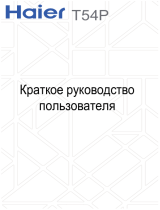 Haier T54P

Краткое руководство пользователя